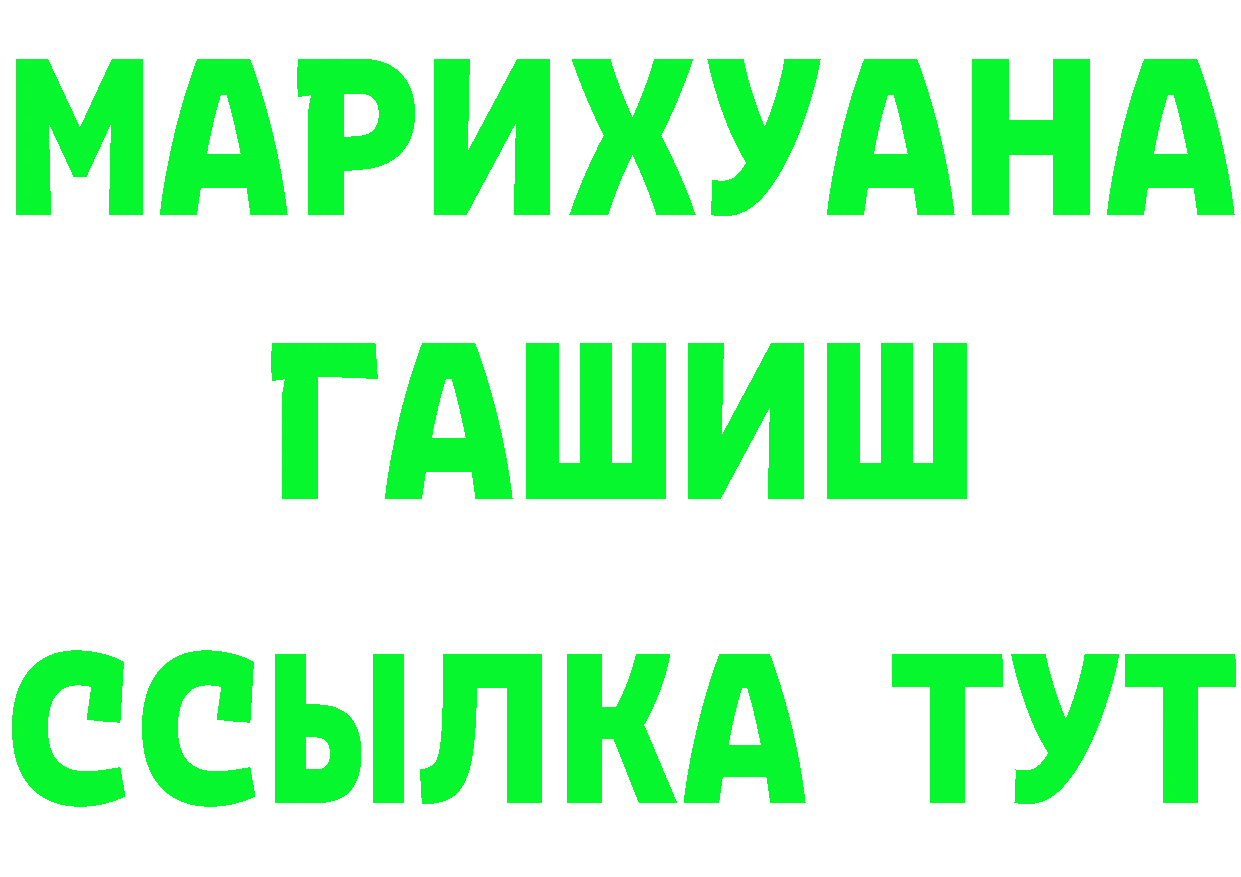 МАРИХУАНА
ГАШИШ
ССЫЛКА ТУТ